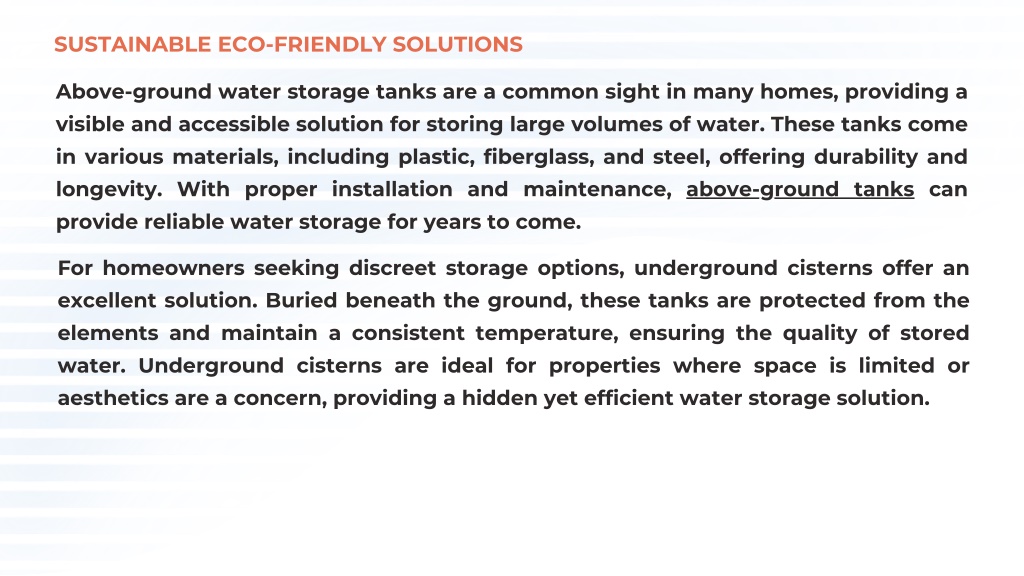 SUSTAINABLE ECO-FRIENDLY SOLUTIONS

Above-ground water storage tanks are a common sight in many homes, providing a visible and accessible solution for storing large volumes of water. These tanks come in various materials, including plastic, fiberglass, and steel, offering durability and longevity. With proper installation and maintenance, above-ground tanks can provide reliable water storage for years to come.

For homeowners seeking discreet storage options, underground cisterns offer an excellent solution. Buried beneath the ground, these tanks are protected from the elements and maintain a consistent temperature, ensuring the quality of stored water. Underground cisterns are ideal for properties where space is limited or aesthetics are a concern, providing a hidden yet efficient water storage solution.